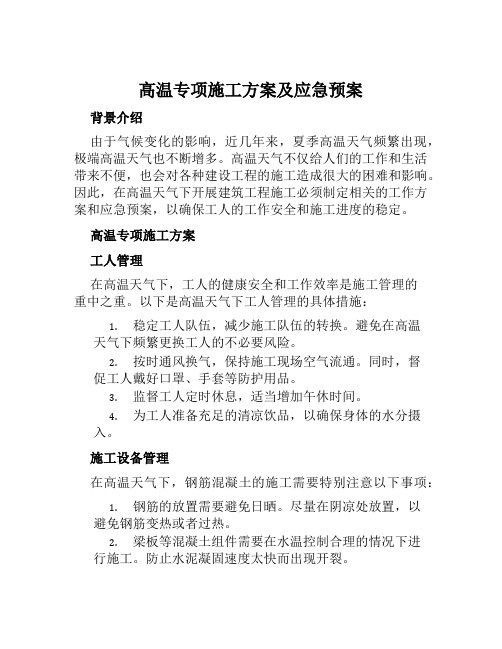 高温专项施工方案及应急预案

背景介绍

由于气候变化的影响，近几年来，夏季高温天气频繁出现，极端高温天气也不断增多。高温天气不仅给人们的工作和生活带来不便，也会对各种建设工程的施工造成很大的困难和影响。因此，在高温天气下开展建筑工程施工必须制定相关的工作方案和应急预案，以确保工人的工作安全和施工进度的稳定。

高温专项施工方案

工人管理

在高温天气下，工人的健康安全和工作效率是施工管理的重中之重。以下是高温天气下工人管理的具体措施：

1. 稳定工人队伍，减少施工队伍的转换。避免在高温天气下频繁更换工人的不必要风险。

2. 按时通风换气，保持施工现场空气流通。同时，督促工人戴好口罩、手套等防护用品。

3. 监督工人定时休息，适当增加午休时间。

4. 为工人准备充足的清凉饮品，以确保身体的水分摄入。

施工设备管理

在高温天气下，钢筋混凝土的施工需要特别注意以下事项：

1. 钢筋的放置需要避免日晒。尽量在阴凉处放置，以避免钢筋变热或者过热。

2. 梁板等混凝土组件需要在水温控制合理的情况下进行施工。防止水泥凝固速度太快而出现开裂。